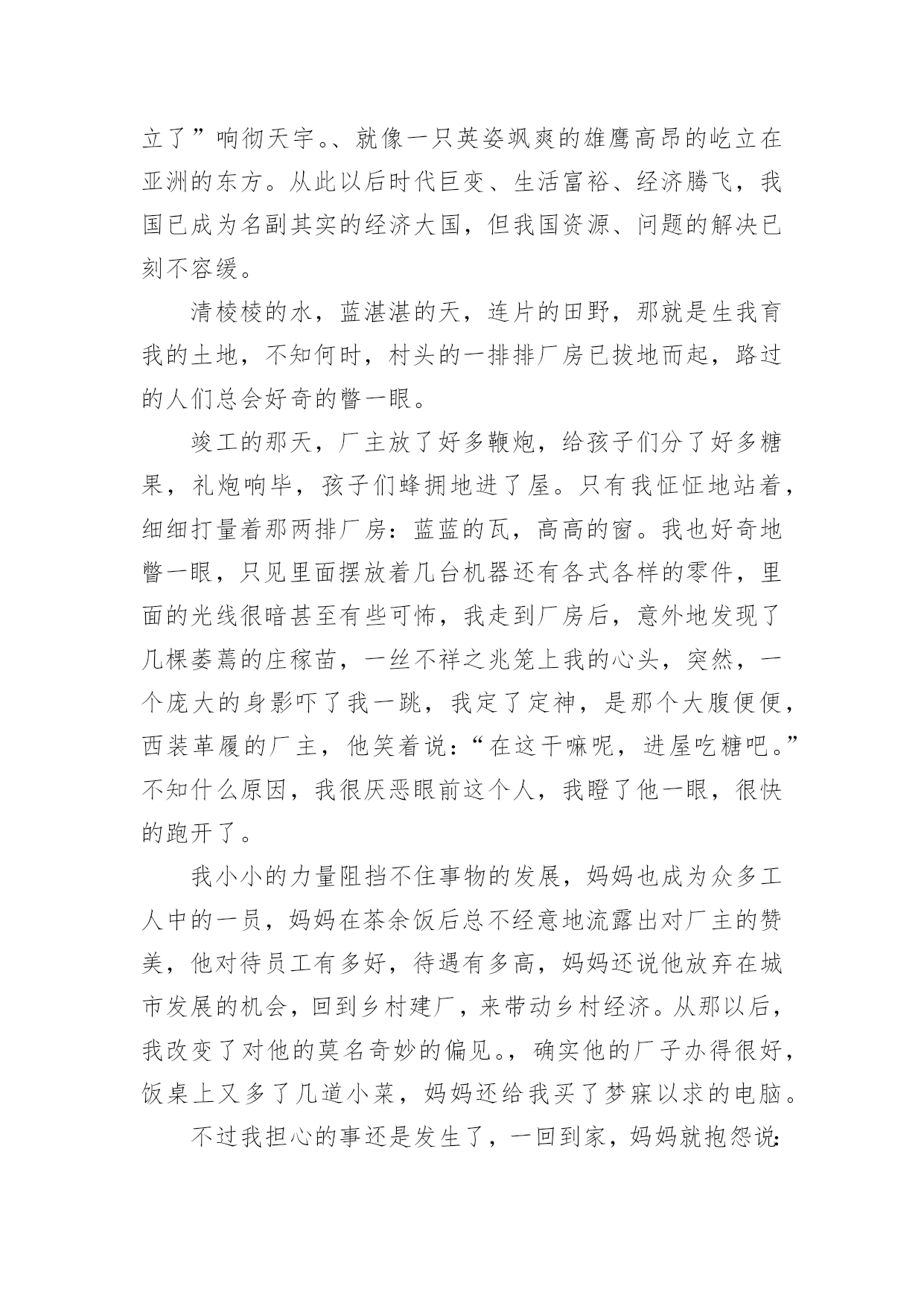 立了”响彻天宇。、就像一只英姿飒爽的雄鹰高昂的屹立在亚洲的东方。从此以后时代巨变、生活富裕、经济腾飞，我国已成为名副其实的经济大国，但我国资源、问题的解决已刻不容缓。

清棱棱的水，蓝湛湛的天，连片的田野，那就是生我育我的土地，不知何时，村头的一排排厂房已拔地而起，路过的人们总会好奇的瞥一眼。

竣工的那天，厂主放了好多鞭炮，给孩子们分了好多糖果，礼炮响毕，孩子们蜂拥地进了屋。只有我怔怔地站着，细细打量着那两排厂房：蓝蓝的瓦，高高的窗。我也好奇地瞥一眼，只见里面摆放着几台机器还有各式各样的零件，里面的光线很暗甚至有些可怖，我走到厂房后，意外地发现了几棵萎蔫的庄稼苗，一丝不祥之兆笼上我的心头，突然，一个庞大的身影吓了我一跳，我定了定神，是那个大腹便便，西装革履的厂主，他笑着说：“在这干嘛呢，进屋吃糖吧。”不知什么原因，我很厌恶眼前这个人，我瞪了他一眼，很快的跑开了。

我小小的力量阻挡不住事物的发展，妈妈也成为众多工人中的一员，妈妈在茶余饭后总不经意地流露出对厂主的赞美，他对待员工有多好，待遇有多高，妈妈还说他放弃在城市发展的机会，回到乡村建厂，来带动乡村经济。从那以后，我改变了对他的莫名奇妙的偏见。，确实他的厂子办得很好，饭桌上又多了几道小菜，妈妈还给我买了梦寐以求的电脑。

不过我担心的事还是发生了，一回到家，妈妈就抱怨说: